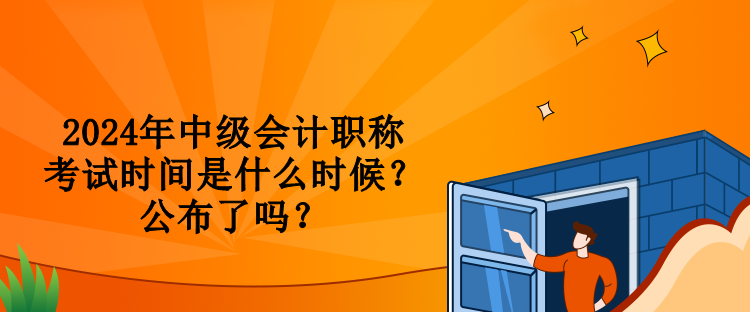 2024年中级会计职称考试时间是什么时候？公布了吗？